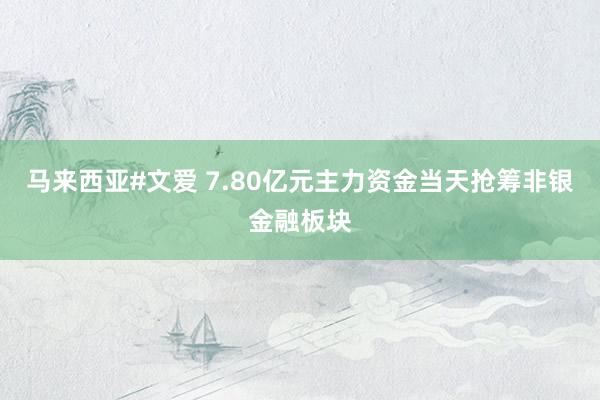 马来西亚#文爱 7.80亿元主力资金当天抢筹非银金融板块